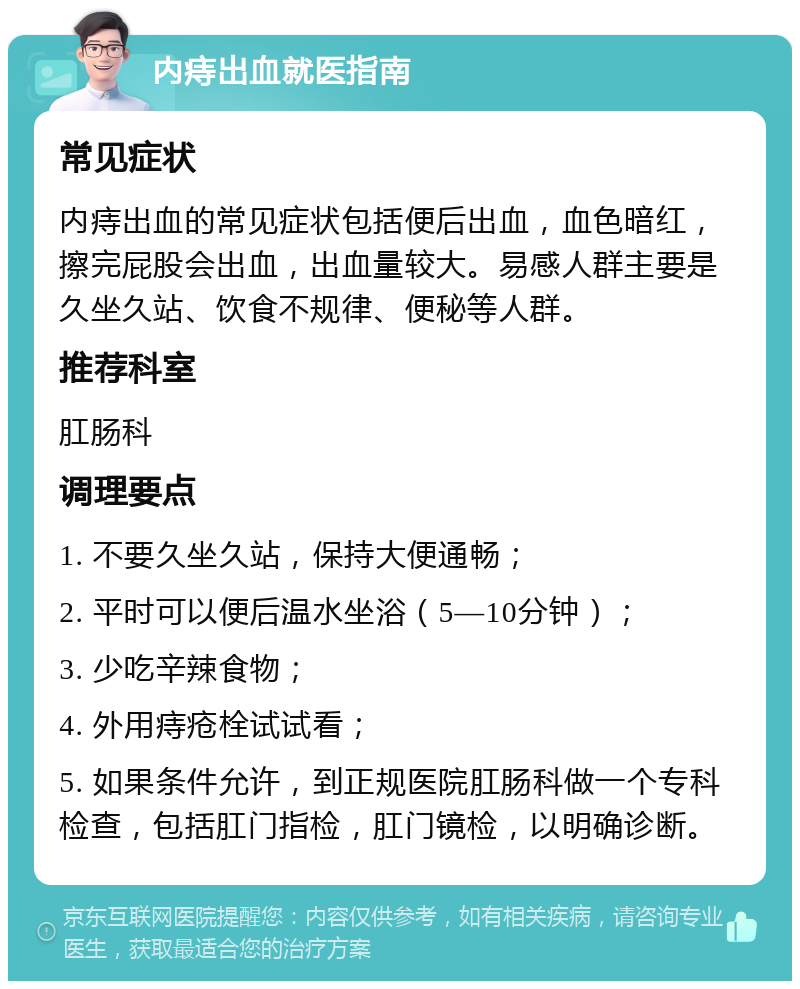 内痔出血就医指南

常见症状

内痔出血的常见症状包括便后出血，血色暗红，擦完屁股会出血，出血量较大。易感人群主要是久坐久站、饮食不规律、便秘等人群。

推荐科室

肛肠科

调理要点

1. 不要久坐久站，保持大便通畅；

2. 平时可以便后温水坐浴（5—10分钟）；

3. 少吃辛辣食物；

4. 外用痔疮栓试试看；

5. 如果条件允许，到正规医院肛肠科做一个专科检查，包括肛门指检，肛门镜检，以明确诊断。

京东互联网医院提醒您：内容仅供参考，如有相关疾病，请咨询专业医生，获取最适合您的治疗方案